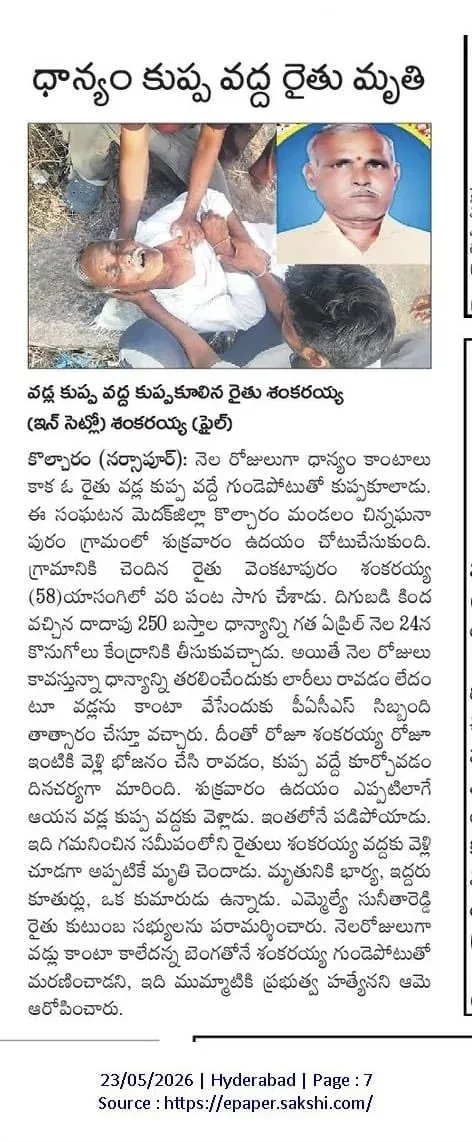 ధాన్యం కుప్ప వద్ద రైతు మృతి

వడ్ల కుప్ప వద్ద కుప్పకూలిన రైతు శంకరయ్య (ఇన్ సెట్లో) శంకరయ్య (ఫైల్)

కొల్చారం (నర్సాపూర్): నెల రోజులుగా ధాన్యం కాంటాలు కాక ఓ రైతు వడ్ల కుప్ప వద్దే గుండెపోటుతో కుప్పకూలాడు. ఈ సంఘటన మెదక్‌జిల్లా కొల్చారం మండలం చిన్నఘనాపురం గ్రామంలో శుక్రవారం ఉదయం చోటుచేసుకుంది. గ్రామానికి చెందిన రైతు వెంకటాపురం శంకరయ్య (58)యాసంగిలో వరి పంట సాగు చేశాడు. దిగుబడి కింద వచ్చిన దాదాపు 250 బస్తాల ధాన్యాన్ని గత ఏప్రిల్ నెల 24న కొనుగోలు కేంద్రానికి తీసుకువచ్చాడు. అయితే నెల రోజులు కావస్తున్నా ధాన్యాన్ని తరలించేందుకు లారీలు రావడం లేదంటూ వడ్లను కాంటా వేసేందుకు పీఏసీఎస్ సిబ్బంది తాత్సారం చేస్తూ వచ్చారు. దీంతో రోజూ శంకరయ్య రోజూ ఇంటికి వెళ్లి భోజనం చేసి రావడం, కుప్ప వద్దే కూర్చోవడం దినచర్యగా మారింది. శుక్రవారం ఉదయం ఎప్పటిలాగే ఆయన వడ్ల కుప్ప వద్దకు వెళ్లాడు. ఇంతలోనే పడిపోయాడు. ఇది గమనించిన సమీపంలోని రైతులు శంకరయ్య వద్దకు వెళ్లి చూడగా అప్పటికే మృతి చెందాడు. మృతునికి భార్య, ఇద్దరు కూతుర్లు, ఒక కుమారుడు ఉన్నాడు. ఎమ్మెల్యే సునీతారెడ్డి రైతు కుటుంబ సభ్యులను పరామర్శించారు. నెలరోజులుగా వడ్లు కాంటా కాలేదన్న బెంగతోనే శంకరయ్య గుండెపోటుతో మరణించాడని, ఇది ముమ్మాటికి ప్రభుత్వ హత్యేనని ఆమె ఆరోపించారు.

23/05/2026 | Hyderabad | Page : 7
Source : https://epaper.sakshi.com/